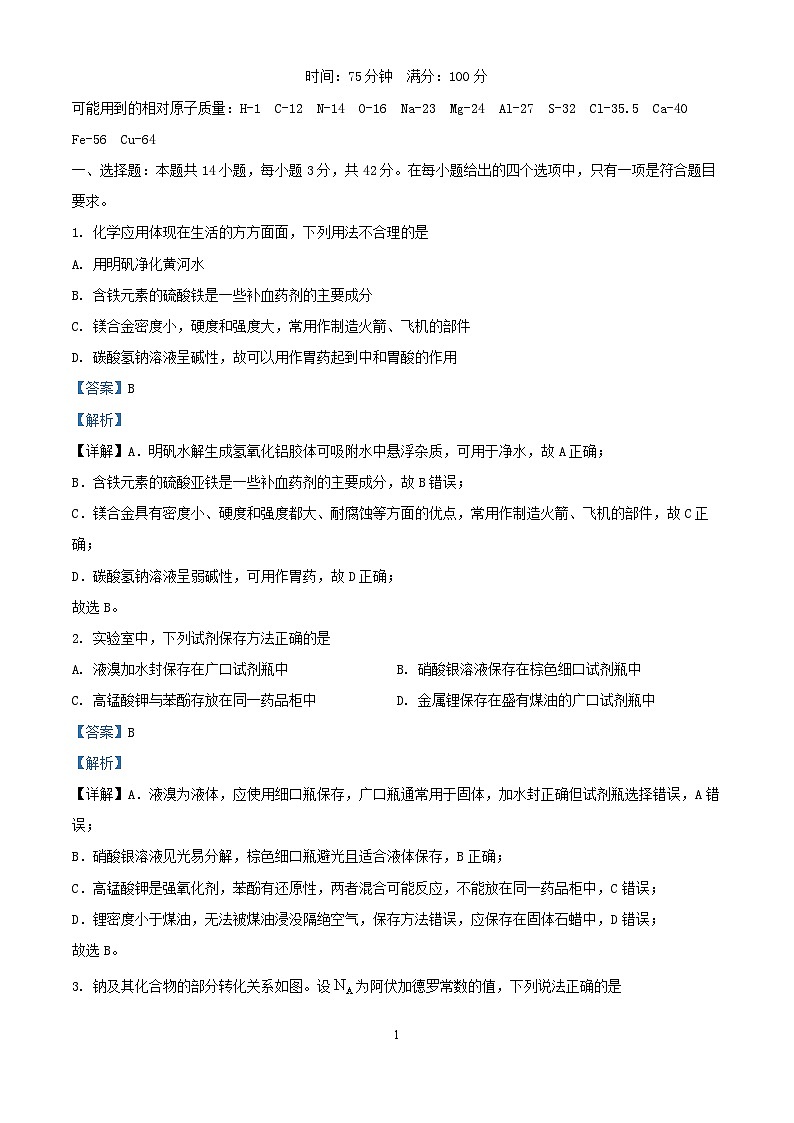 时间：75分钟　满分：100分

可能用到的相对原子质量：H-1　C-12　N-14　O-16　Na-23　Mg-24　Al-27　S-32　Cl-35.5　Ca-40　Fe-56　Cu-64

一、选择题：本题共14小题，每小题3分，共42分。在每小题给出的四个选项中，只有一项是符合题目要求。

1. 化学应用体现在生活的方方面面，下列用法不合理的是

A. 用明矾净化黄河水

B. 含铁元素的硫酸铁是一些补血药剂的主要成分

C. 镁合金密度小，硬度和强度大，常用作制造火箭、飞机的部件

D. 碳酸氢钠溶液呈碱性，故可以用作胃药起到中和胃酸的作用

【答案】B

【解析】

【详解】A．明矾水解生成氢氧化铝胶体可吸附水中悬浮杂质，可用于净水，故A正确；

B．含铁元素的硫酸亚铁是一些补血药剂的主要成分，故B错误；

C．镁合金具有密度小、硬度和强度都大、耐腐蚀等方面的优点，常用作制造火箭、飞机的部件，故C正确；

D．碳酸氢钠溶液呈弱碱性，可用作胃药，故D正确；

故选B。

2. 实验室中，下列试剂保存方法正确的是

A. 液溴加水封保存在广口试剂瓶中

B. 硝酸银溶液保存在棕色细口试剂瓶中

C. 高锰酸钾与苯酚存放在同一药品柜中

D. 金属锂保存在盛有煤油的广口试剂瓶中

【答案】B

【解析】

【详解】A．液溴为液体，应使用细口瓶保存，广口瓶通常用于固体，加水封正确但试剂瓶选择错误，A错误；

B．硝酸银溶液见光易分解，棕色细口瓶避光且适合液体保存，B正确；

C．高锰酸钾是强氧化剂，苯酚有还原性，两者混合可能反应，不能放在同一药品柜中，C错误；

D．锂密度小于煤油，无法被煤油浸没隔绝空气，保存方法错误，应保存在固体石蜡中，D错误；

故选B。

3. 钠及其化合物的部分转化关系如图。设$N_A$为阿伏加德罗常数的值，下列说法正确的是

1